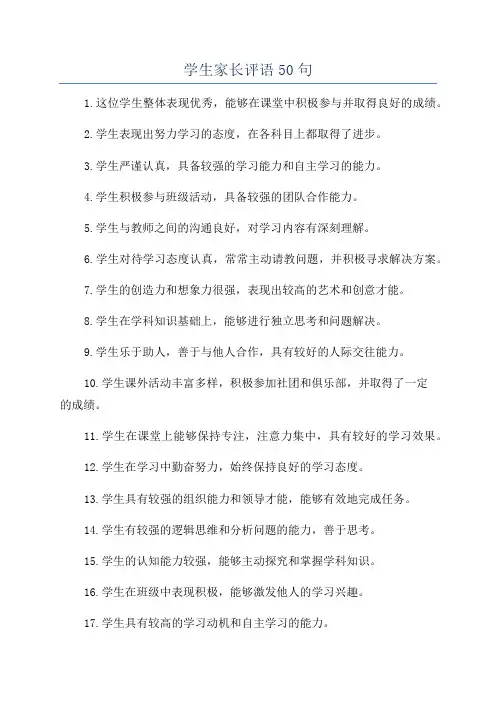 学生家长评语50句

1.这位学生整体表现优秀，能够在课堂中积极参与并取得良好的成绩。

2.学生表现出努力学习的态度，在各科目上都取得了进步。

3.学生严谨认真，具备较强的学习能力和自主学习的能力。

4.学生积极参与班级活动，具备较强的团队合作能力。

5.学生与教师之间的沟通良好，对学习内容有深刻理解。

6.学生对待学习态度认真，常常主动请教问题，并积极寻求解决方案。

7.学生的创造力和想象力很强，表现出较高的艺术和创意才能。

8.学生在学科知识基础上，能够进行独立思考和问题解决。

9.学生乐于助人，善于与他人合作，具有较好的人际交往能力。

10.学生课外活动丰富多样，积极参加社团和俱乐部，并取得了一定的成绩。

11.学生在课堂上能够保持专注，注意力集中，具有较好的学习效果。

12.学生在学习中勤奋努力，始终保持良好的学习态度。

13.学生具有较强的组织能力和领导才能，能够有效地完成任务。

14.学生有较强的逻辑思维和分析问题的能力，善于思考。

15.学生的认知能力较强，能够主动探究和掌握学科知识。

16.学生在班级中表现积极，能够激发他人的学习兴趣。

17.学生具有较高的学习动机和自主学习的能力。